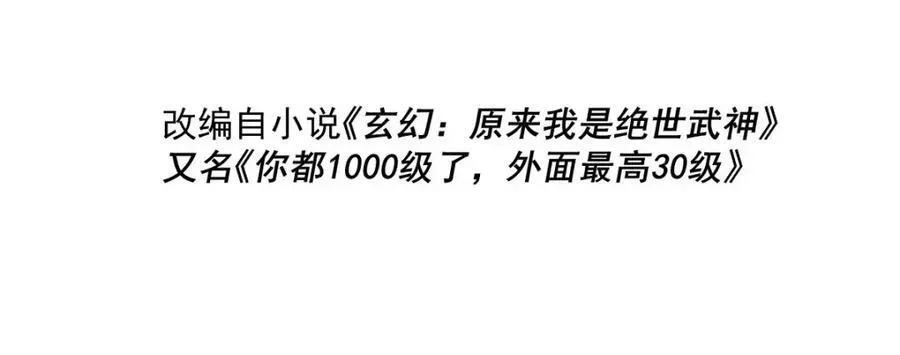 改编自小说《玄幻：原来我是绝世武神》
又名《你都1000级了，外面最高30级》